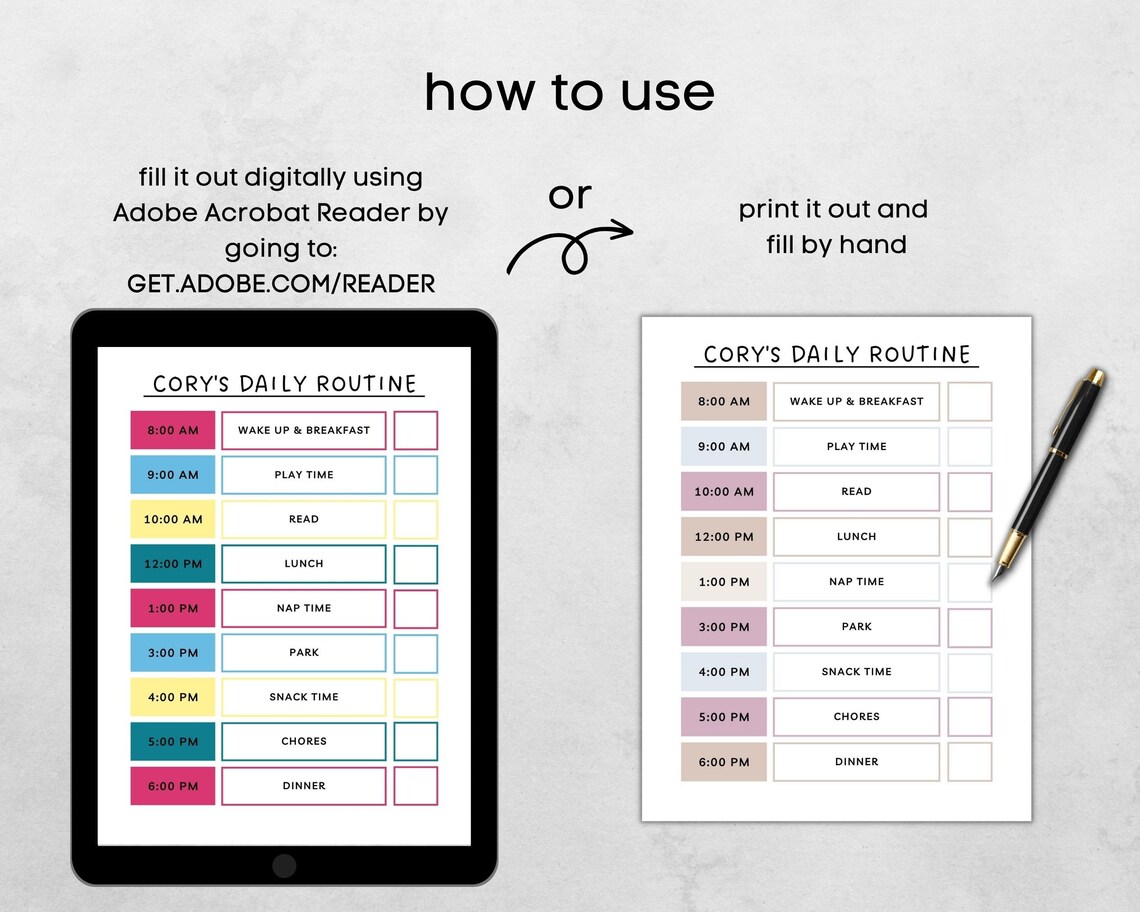 how to use

fill it out digitally using Adobe Acrobat Reader by going to: GET.ADOBE.COM/READER

or

print it out and fill by hand

CORY'S DAILY ROUTINE

| 8:00 AM | WAKE UP & BREAKFAST | |
|---|---|---|
| 9:00 AM | PLAY TIME | |
| 10:00 AM | READ | |
| 12:00 PM | LUNCH | |
| 1:00 PM | NAP TIME | |
| 3:00 PM | PARK | |
| 4:00 PM | SNACK TIME | |
| 5:00 PM | CHORES | |
| 6:00 PM | DINNER | |

CORY'S DAILY ROUTINE

| 8:00 AM | WAKE UP & BREAKFAST | |
|---|---|---|
| 9:00 AM | PLAY TIME | |
| 10:00 AM | READ | |
| 12:00 PM | LUNCH | |
| 1:00 PM | NAP TIME | |
| 3:00 PM | PARK | |
| 4:00 PM | SNACK TIME | |
| 5:00 PM | CHORES | |
| 6:00 PM | DINNER | |